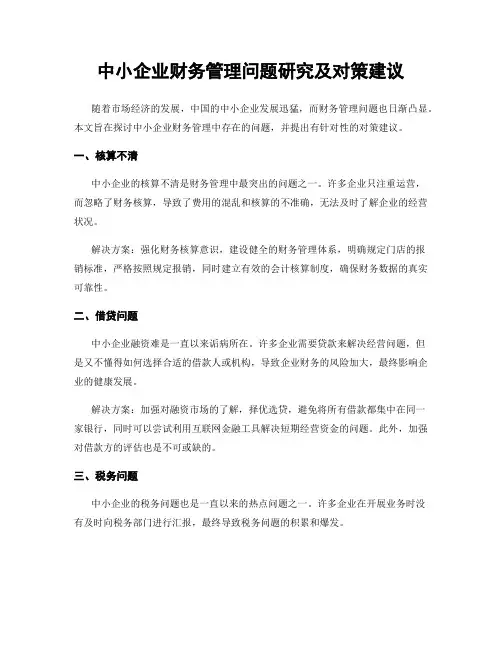 中小企业财务管理问题研究及对策建议

随着市场经济的发展，中国的中小企业发展迅猛，而财务管理问题也日渐凸显。本文旨在探讨中小企业财务管理中存在的问题，并提出有针对性的对策建议。

一、核算不清

中小企业的核算不清是财务管理中最突出的问题之一。许多企业只注重运营，而忽略了财务核算，导致了费用的混乱和核算的不准确，无法及时了解企业的经营状况。

解决方案：强化财务核算意识，建设健全的财务管理体系，明确规定门店的报销标准，严格按照规定报销，同时建立有效的会计核算制度，确保财务数据的真实可靠性。

二、借贷问题

中小企业融资难是一直以来诟病所在。许多企业需要贷款来解决经营问题，但是又不懂得如何选择合适的借款人或机构，导致企业财务的风险加大，最终影响企业的健康发展。

解决方案：加强对融资市场的了解，择优选贷，避免将所有借款都集中在同一家银行，同时可以尝试利用互联网金融工具解决短期经营资金的问题。此外，加强对借款方的评估也是不可或缺的。

三、税务问题

中小企业的税务问题也是一直以来的热点问题之一。许多企业在开展业务时没有及时向税务部门进行汇报，最终导致税务问题的积累和爆发。